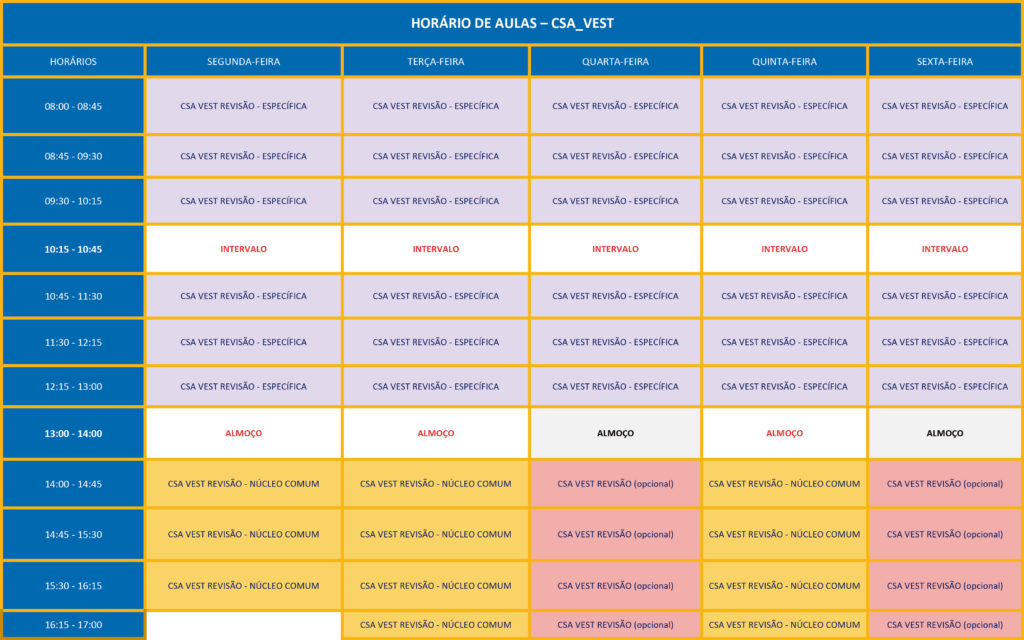 HORÁRIO DE AULAS – CSA_VEST

| HORÁRIOS | SEGUNDA-FEIRA | TERÇA-FEIRA | QUARTA-FEIRA | QUINTA-FEIRA | SEXTA-FEIRA |
|---|---|---|---|---|---|
| 08:00 - 08:45 | CSA VEST REVISÃO - ESPECÍFICA | CSA VEST REVISÃO - ESPECÍFICA | CSA VEST REVISÃO - ESPECÍFICA | CSA VEST REVISÃO - ESPECÍFICA | CSA VEST REVISÃO - ESPECÍFICA |
| 08:45 - 09:30 | CSA VEST REVISÃO - ESPECÍFICA | CSA VEST REVISÃO - ESPECÍFICA | CSA VEST REVISÃO - ESPECÍFICA | CSA VEST REVISÃO - ESPECÍFICA | CSA VEST REVISÃO - ESPECÍFICA |
| 09:30 - 10:15 | CSA VEST REVISÃO - ESPECÍFICA | CSA VEST REVISÃO - ESPECÍFICA | CSA VEST REVISÃO - ESPECÍFICA | CSA VEST REVISÃO - ESPECÍFICA | CSA VEST REVISÃO - ESPECÍFICA |
| 10:15 - 10:45 | INTERVALO | INTERVALO | INTERVALO | INTERVALO | INTERVALO |
| 10:45 - 11:30 | CSA VEST REVISÃO - ESPECÍFICA | CSA VEST REVISÃO - ESPECÍFICA | CSA VEST REVISÃO - ESPECÍFICA | CSA VEST REVISÃO - ESPECÍFICA | CSA VEST REVISÃO - ESPECÍFICA |
| 11:30 - 12:15 | CSA VEST REVISÃO - ESPECÍFICA | CSA VEST REVISÃO - ESPECÍFICA | CSA VEST REVISÃO - ESPECÍFICA | CSA VEST REVISÃO - ESPECÍFICA | CSA VEST REVISÃO - ESPECÍFICA |
| 12:15 - 13:00 | CSA VEST REVISÃO - ESPECÍFICA | CSA VEST REVISÃO - ESPECÍFICA | CSA VEST REVISÃO - ESPECÍFICA | CSA VEST REVISÃO - ESPECÍFICA | CSA VEST REVISÃO - ESPECÍFICA |
| 13:00 - 14:00 | ALMOÇO | ALMOÇO | ALMOÇO | ALMOÇO | ALMOÇO |
| 14:00 - 14:45 | CSA VEST REVISÃO - NÚCLEO COMUM | CSA VEST REVISÃO - NÚCLEO COMUM | CSA VEST REVISÃO (opcional) | CSA VEST REVISÃO - NÚCLEO COMUM | CSA VEST REVISÃO (opcional) |
| 14:45 - 15:30 | CSA VEST REVISÃO - NÚCLEO COMUM | CSA VEST REVISÃO - NÚCLEO COMUM | CSA VEST REVISÃO (opcional) | CSA VEST REVISÃO - NÚCLEO COMUM | CSA VEST REVISÃO (opcional) |
| 15:30 - 16:15 | CSA VEST REVISÃO - NÚCLEO COMUM | CSA VEST REVISÃO - NÚCLEO COMUM | CSA VEST REVISÃO (opcional) | CSA VEST REVISÃO - NÚCLEO COMUM | CSA VEST REVISÃO (opcional) |
| 16:15 - 17:00 | | CSA VEST REVISÃO - NÚCLEO COMUM | CSA VEST REVISÃO (opcional) | CSA VEST REVISÃO - NÚCLEO COMUM | CSA VEST REVISÃO (opcional) |